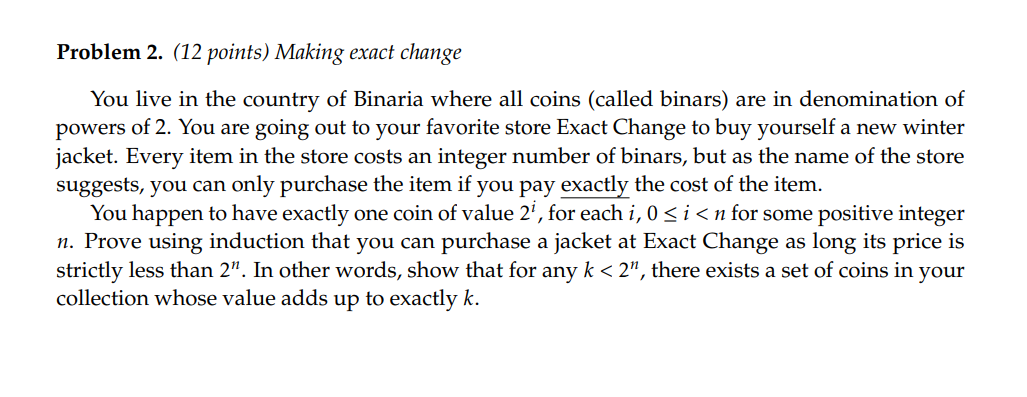 **Problem 2.** *(12 points) Making exact change*

You live in the country of Binaria where all coins (called binars) are in denomination of powers of 2. You are going out to your favorite store Exact Change to buy yourself a new winter jacket. Every item in the store costs an integer number of binars, but as the name of the store suggests, you can only purchase the item if you pay exactly the cost of the item.

You happen to have exactly one coin of value $2^i$, for each $i$, $0 \leq i < n$ for some positive integer $n$. Prove using induction that you can purchase a jacket at Exact Change as long its price is strictly less than $2^n$. In other words, show that for any $k < 2^n$, there exists a set of coins in your collection whose value adds up to exactly $k$.